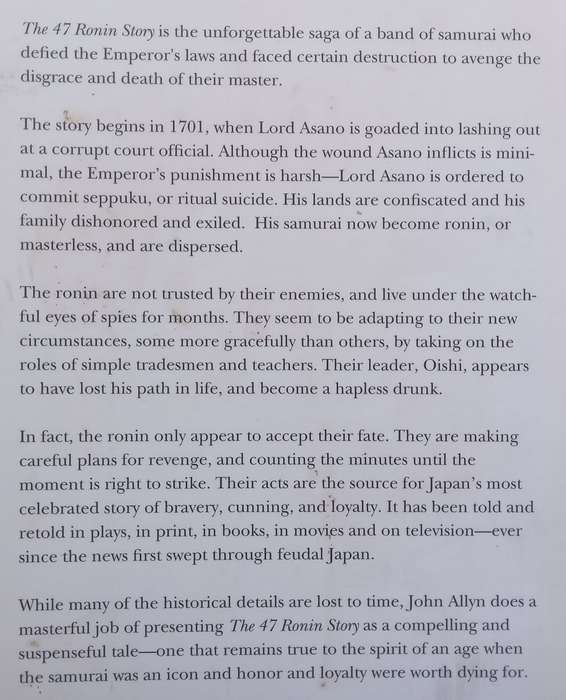 The 47 Ronin Story is the unforgettable saga of a band of samurai who defied the Emperor's laws and faced certain destruction to avenge the disgrace and death of their master.

The story begins in 1701, when Lord Asano is goaded into lashing out at a corrupt court official. Although the wound Asano inflicts is minimal, the Emperor's punishment is harsh—Lord Asano is ordered to commit seppuku, or ritual suicide. His lands are confiscated and his family dishonored and exiled. His samurai now become ronin, or masterless, and are dispersed.

The ronin are not trusted by their enemies, and live under the watchful eyes of spies for months. They seem to be adapting to their new circumstances, some more gracefully than others, by taking on the roles of simple tradesmen and teachers. Their leader, Oishi, appears to have lost his path in life, and become a hapless drunk.

In fact, the ronin only appear to accept their fate. They are making careful plans for revenge, and counting the minutes until the moment is right to strike. Their acts are the source for Japan's most celebrated story of bravery, cunning, and loyalty. It has been told and retold in plays, in print, in books, in movies and on television—ever since the news first swept through feudal Japan.

While many of the historical details are lost to time, John Allyn does a masterful job of presenting The 47 Ronin Story as a compelling and suspenseful tale—one that remains true to the spirit of an age when the samurai was an icon and honor and loyalty were worth dying for.